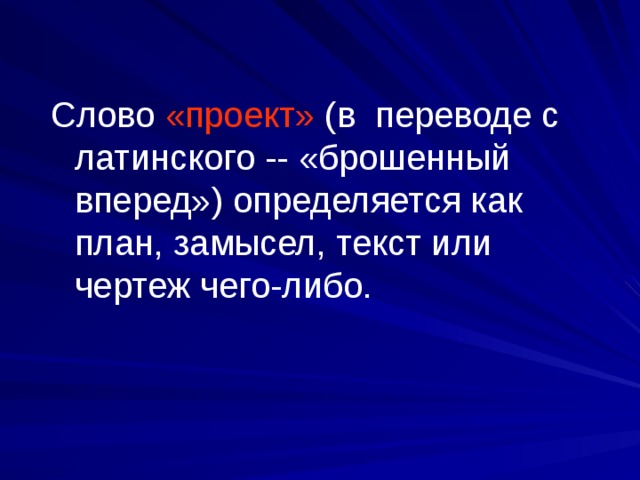 Слово «проект» (в  переводе с латинского -- «брошенный вперед») определяется как план, замысел, текст или чертеж чего-либо.